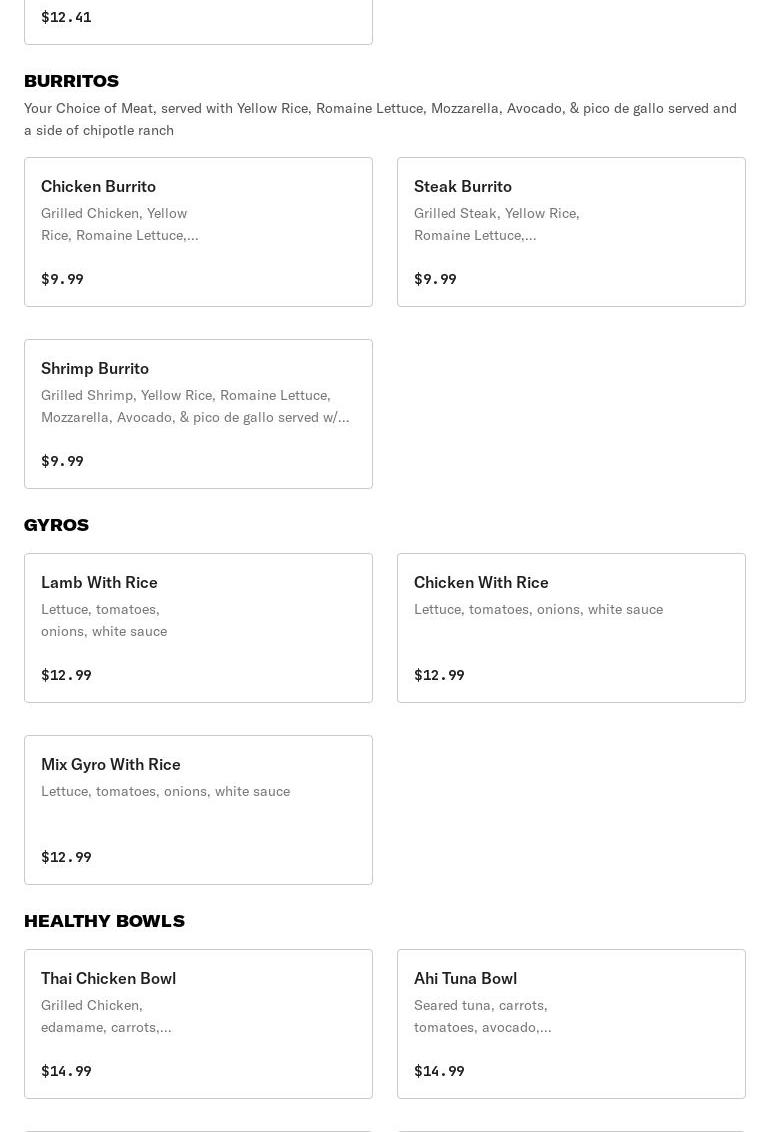 $12.41

BURRITOS

Your Choice of Meat, served with Yellow Rice, Romaine Lettuce, Mozzarella, Avocado, & pico de gallo served and a side of chipotle ranch

Chicken Burrito
Grilled Chicken, Yellow Rice, Romaine Lettuce,...

$9.99

Steak Burrito
Grilled Steak, Yellow Rice, Romaine Lettuce,...

$9.99

Shrimp Burrito
Grilled Shrimp, Yellow Rice, Romaine Lettuce, Mozzarella, Avocado, & pico de gallo served w/...

$9.99

GYROS

Lamb With Rice
Lettuce, tomatoes, onions, white sauce

$12.99

Chicken With Rice
Lettuce, tomatoes, onions, white sauce

$12.99

Mix Gyro With Rice
Lettuce, tomatoes, onions, white sauce

$12.99

HEALTHY BOWLS

Thai Chicken Bowl
Grilled Chicken, edamame, carrots,...

$14.99

Ahi Tuna Bowl
Seared tuna, carrots, tomatoes, avocado,...

$14.99